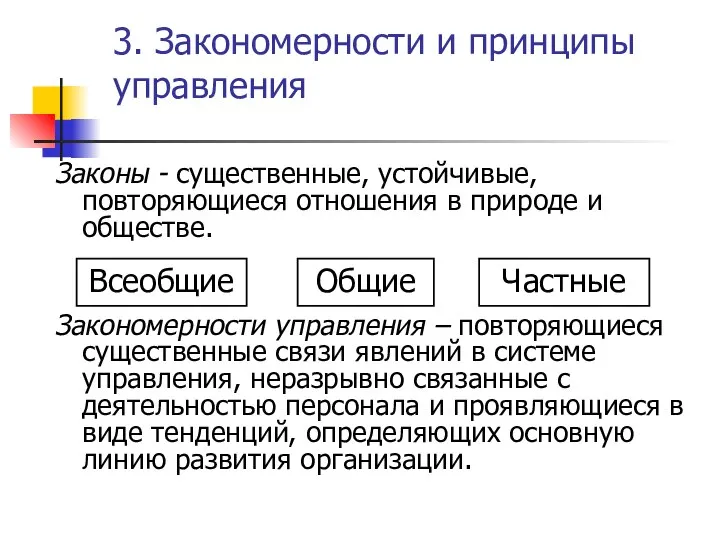 3. Закономерности и принципы управления

Законы - существенные, устойчивые, повторяющиеся отношения в природе и обществе.

Всеобщие

Общие

Частные

Закономерности управления – повторяющиеся существенные связи явлений в системе управления, неразрывно связанные с деятельностью персонала и проявляющиеся в виде тенденций, определяющих основную линию развития организации.